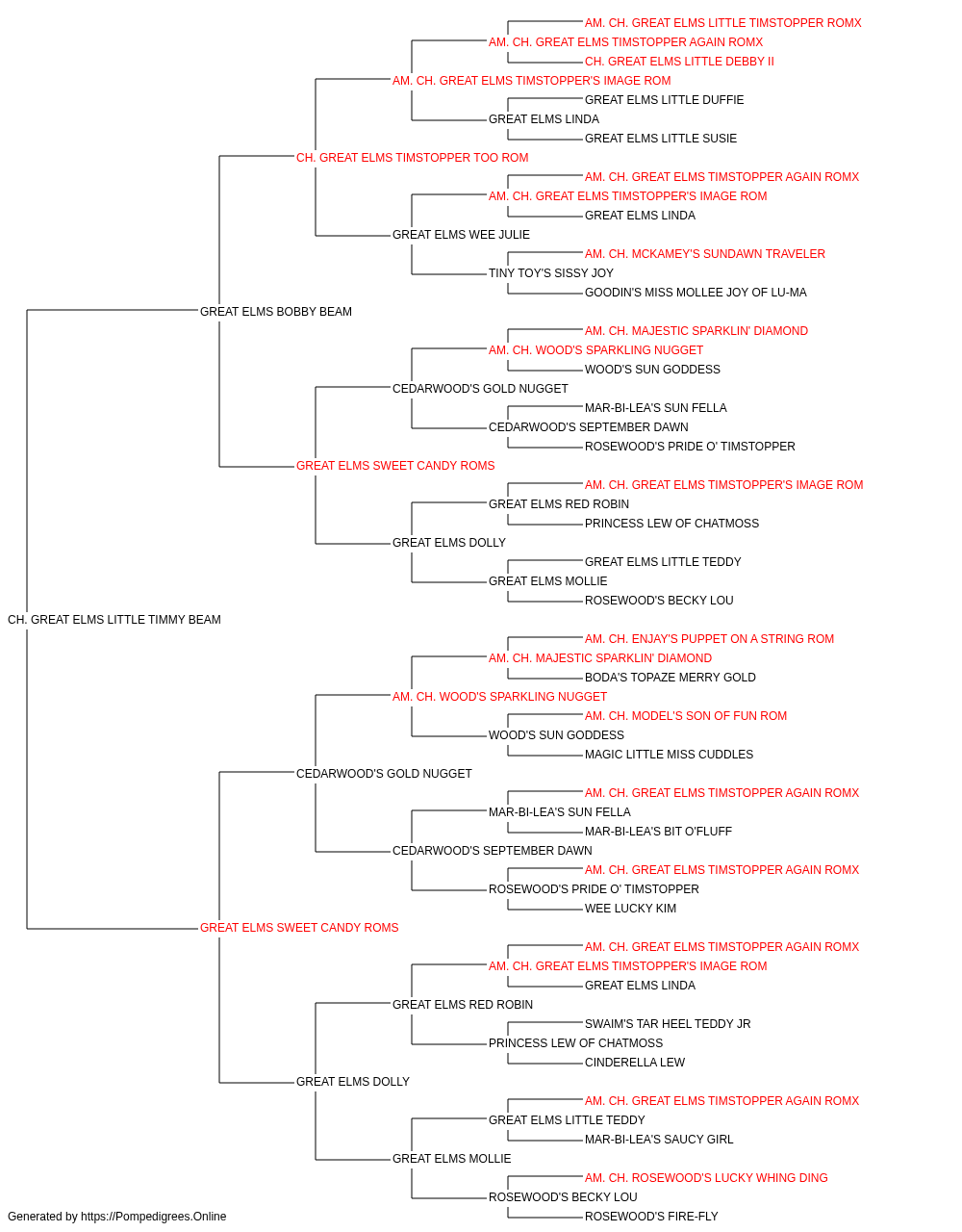 AM. CH. GREAT ELMS LITTLE TIMSTOPPER ROMX
AM. CH. GREAT ELMS TIMSTOPPER AGAIN ROMX
CH. GREAT ELMS LITTLE DEBBY II
AM. CH. GREAT ELMS TIMSTOPPER'S IMAGE ROM
GREAT ELMS LITTLE DUFFIE
GREAT ELMS LINDA
GREAT ELMS LITTLE SUSIE
CH. GREAT ELMS TIMSTOPPER TOO ROM
AM. CH. GREAT ELMS TIMSTOPPER AGAIN ROMX
AM. CH. GREAT ELMS TIMSTOPPER'S IMAGE ROM
GREAT ELMS LINDA
GREAT ELMS WEE JULIE
AM. CH. MCKAMEY'S SUNDAWN TRAVELER
TINY TOY'S SISSY JOY
GOODIN'S MISS MOLLEE JOY OF LU-MA
GREAT ELMS BOBBY BEAM
AM. CH. MAJESTIC SPARKLIN' DIAMOND
AM. CH. WOOD'S SPARKLING NUGGET
WOOD'S SUN GODDESS
CEDARWOOD'S GOLD NUGGET
MAR-BI-LEA'S SUN FELLA
CEDARWOOD'S SEPTEMBER DAWN
ROSEWOOD'S PRIDE O' TIMSTOPPER
GREAT ELMS SWEET CANDY ROMS
AM. CH. GREAT ELMS TIMSTOPPER'S IMAGE ROM
GREAT ELMS RED ROBIN
PRINCESS LEW OF CHATMOSS
GREAT ELMS DOLLY
GREAT ELMS LITTLE TEDDY
GREAT ELMS MOLLIE
ROSEWOOD'S BECKY LOU
CH. GREAT ELMS LITTLE TIMMY BEAM
AM. CH. ENJAY'S PUPPET ON A STRING ROM
AM. CH. MAJESTIC SPARKLIN' DIAMOND
BODA'S TOPAZE MERRY GOLD
AM. CH. WOOD'S SPARKLING NUGGET
AM. CH. MODEL'S SON OF FUN ROM
WOOD'S SUN GODDESS
MAGIC LITTLE MISS CUDDLES
CEDARWOOD'S GOLD NUGGET
AM. CH. GREAT ELMS TIMSTOPPER AGAIN ROMX
MAR-BI-LEA'S SUN FELLA
MAR-BI-LEA'S BIT O'FLUFF
CEDARWOOD'S SEPTEMBER DAWN
AM. CH. GREAT ELMS TIMSTOPPER AGAIN ROMX
ROSEWOOD'S PRIDE O' TIMSTOPPER
WEE LUCKY KIM
GREAT ELMS SWEET CANDY ROMS
AM. CH. GREAT ELMS TIMSTOPPER AGAIN ROMX
AM. CH. GREAT ELMS TIMSTOPPER'S IMAGE ROM
GREAT ELMS LINDA
GREAT ELMS RED ROBIN
SWAIM'S TAR HEEL TEDDY JR
PRINCESS LEW OF CHATMOSS
CINDERELLA LEW
GREAT ELMS DOLLY
AM. CH. GREAT ELMS TIMSTOPPER AGAIN ROMX
GREAT ELMS LITTLE TEDDY
MAR-BI-LEA'S SAUCY GIRL
GREAT ELMS MOLLIE
AM. CH. ROSEWOOD'S LUCKY WHING DING
ROSEWOOD'S BECKY LOU
ROSEWOOD'S FIRE-FLY
Generated by https://Pompedigrees.Online